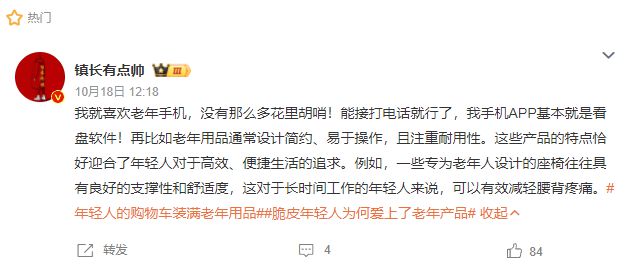 热门

镇长有点帅 III

10月18日 12:18

我就喜欢老年手机，没有那么多花里胡哨！能接打电话就行了，我手机APP基本就是看盘软件！再比如老年用品通常设计简约、易于操作，且注重耐用性。这些产品的特点恰好迎合了年轻人对于高效、便捷生活的追求。例如，一些专为老年人设计的座椅往往具有良好的支撑性和舒适度，这对于长时间工作的年轻人来说，可以有效减轻腰背疼痛。#年轻人的购物车装满老年用品##脆皮年轻人为何爱上了老年产品# 收起

转发 4 84